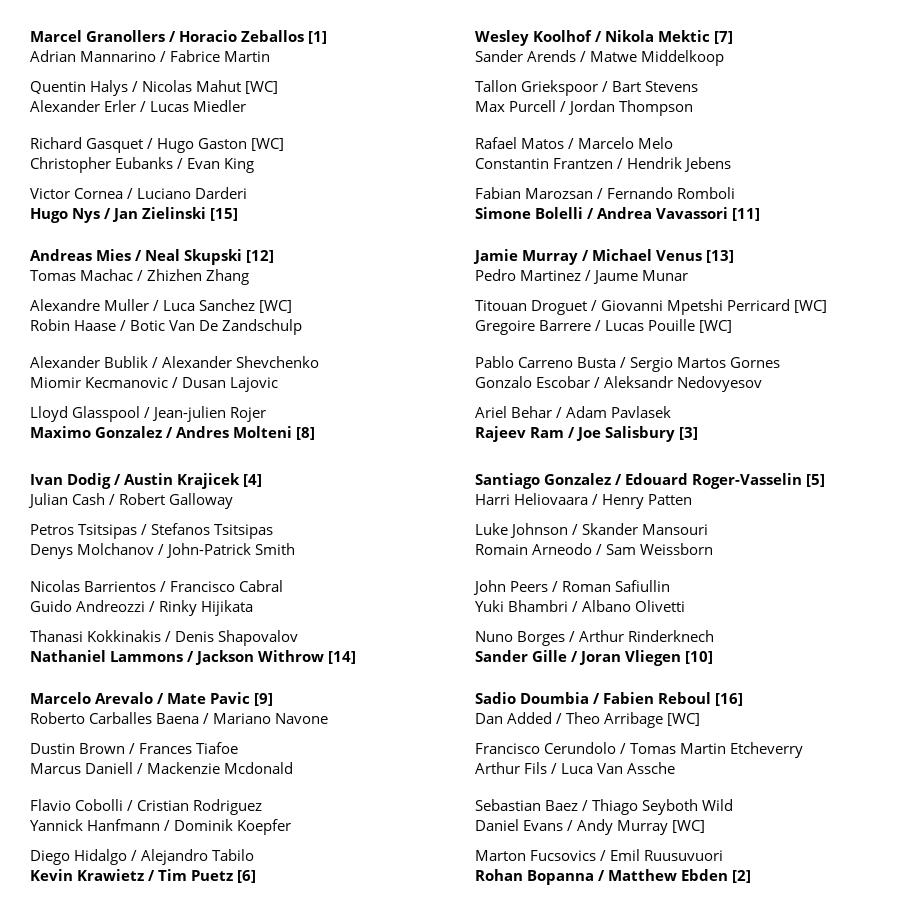 Marcel Granollers / Horacio Zeballos [1]
Adrian Mannarino / Fabrice Martin

Quentin Halys / Nicolas Mahut [WC]
Alexander Erler / Lucas Miedler

Richard Gasquet / Hugo Gaston [WC]
Christopher Eubanks / Evan King

Victor Cornea / Luciano Darderi
Hugo Nys / Jan Zielinski [15]

Andreas Mies / Neal Skupski [12]
Tomas Machac / Zhizhen Zhang

Alexandre Muller / Luca Sanchez [WC]
Robin Haase / Botic Van De Zandschulp

Alexander Bublik / Alexander Shevchenko
Miomir Kecmanovic / Dusan Lajovic

Lloyd Glasspool / Jean-julien Rojer
Maximo Gonzalez / Andres Molteni [8]

Ivan Dodig / Austin Krajicek [4]
Julian Cash / Robert Galloway

Petros Tsitsipas / Stefanos Tsitsipas
Denys Molchanov / John-Patrick Smith

Nicolas Barrientos / Francisco Cabral
Guido Andreozzi / Rinky Hijikata

Thanasi Kokkinakis / Denis Shapovalov
Nathaniel Lammons / Jackson Withrow [14]

Marcelo Arevalo / Mate Pavic [9]
Roberto Carballes Baena / Mariano Navone

Dustin Brown / Frances Tiafoe
Marcus Daniell / Mackenzie Mcdonald

Flavio Cobolli / Cristian Rodriguez
Yannick Hanfmann / Dominik Koepfer

Diego Hidalgo / Alejandro Tabilo
Kevin Krawietz / Tim Puetz [6]

Wesley Koolhof / Nikola Mektic [7]
Sander Arends / Matwe Middelkoop

Tallon Griekspoor / Bart Stevens
Max Purcell / Jordan Thompson

Rafael Matos / Marcelo Melo
Constantin Frantzen / Hendrik Jebens

Fabian Marozsan / Fernando Romboli
Simone Bolelli / Andrea Vavassori [11]

Jamie Murray / Michael Venus [13]
Pedro Martinez / Jaume Munar

Titouan Droguet / Giovanni Mpetshi Perricard [WC]
Gregoire Barrere / Lucas Pouille [WC]

Pablo Carreno Busta / Sergio Martos Gornes
Gonzalo Escobar / Aleksandr Nedovyesov

Ariel Behar / Adam Pavlasek
Rajeev Ram / Joe Salisbury [3]

Santiago Gonzalez / Edouard Roger-Vasselin [5]
Harri Heliovaara / Henry Patten

Luke Johnson / Skander Mansouri
Romain Arneodo / Sam Weissborn

John Peers / Roman Safiullin
Yuki Bhambri / Albano Olivetti

Nuno Borges / Arthur Rinderknech
Sander Gille / Joran Vliegen [10]

Sadio Doumbia / Fabien Reboul [16]
Dan Added / Theo Arribage [WC]

Francisco Cerundolo / Tomas Martin Etcheverry
Arthur Fils / Luca Van Assche

Sebastian Baez / Thiago Seyboth Wild
Daniel Evans / Andy Murray [WC]

Marton Fucsovics / Emil Ruusuvuori
Rohan Bopanna / Matthew Ebden [2]